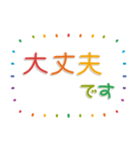 大丈夫
です